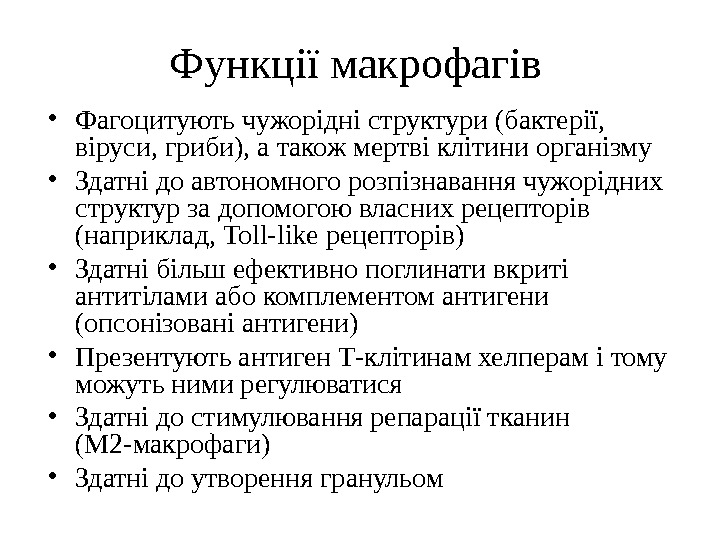 Функції макрофагів

• Фагоцитують чужорідні структури (бактерії, віруси, гриби), а також мертві клітини організму
• Здатні до автономного розпізнавання чужорідних структур за допомогою власних рецепторів (наприклад, Toll-like рецепторів)
• Здатні більш ефективно поглинати вкриті антитілами або комплементом антигени (опсонізовані антигени)
• Презентують антиген Т-клітинам хелперам і тому можуть ними регулюватися
• Здатні до стимулювання репарації тканин (М2-макрофаги)
• Здатні до утворення гранульом